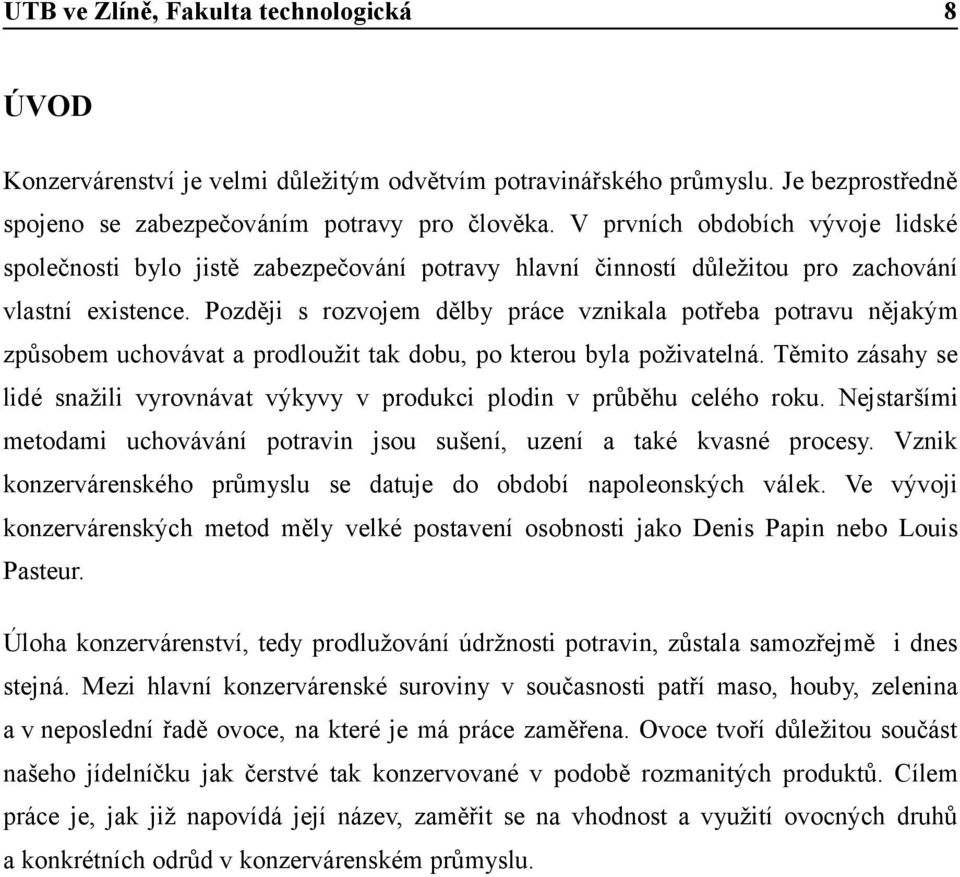 UTB ve Zlíně, Fakulta technologická 8

ÚVOD

Konzervárenství je velmi důležitým odvětvím potravinářského průmyslu. Je bezprostředně spojeno se zabezpečováním potravy pro člověka. V prvních obdobích vývoje lidské společnosti bylo jistě zabezpečování potravy hlavní činností důležitou pro zachování vlastní existence. Později s rozvojem dělby práce vznikala potřeba potravu nějakým způsobem uchovávat a prodloužit tak dobu, po kterou byla poživatelná. Těmito zásahy se lidé snažili vyrovnávat výkyvy v produkci plodin v průběhu celého roku. Nejstaršími metodami uchovávání potravin jsou sušení, uzení a také kvasné procesy. Vznik konzervárenského průmyslu se datuje do období napoleonských válek. Ve vývoji konzervárenských metod měly velké postavení osobnosti jako Denis Papin nebo Louis Pasteur.

Úloha konzervárenství, tedy prodlužování údržnosti potravin, zůstala samozřejmě i dnes stejná. Mezi hlavní konzervárenské suroviny v současnosti patří maso, houby, zelenina a v neposlední řadě ovoce, na které je má práce zaměřena. Ovoce tvoří důležitou součást našeho jídelníčku jak čerstvé tak konzervované v podobě rozmanitých produktů. Cílem práce je, jak již napovídá její název, zaměřit se na vhodnost a využití ovocných druhů a konkrétních odrůd v konzervárenském průmyslu.